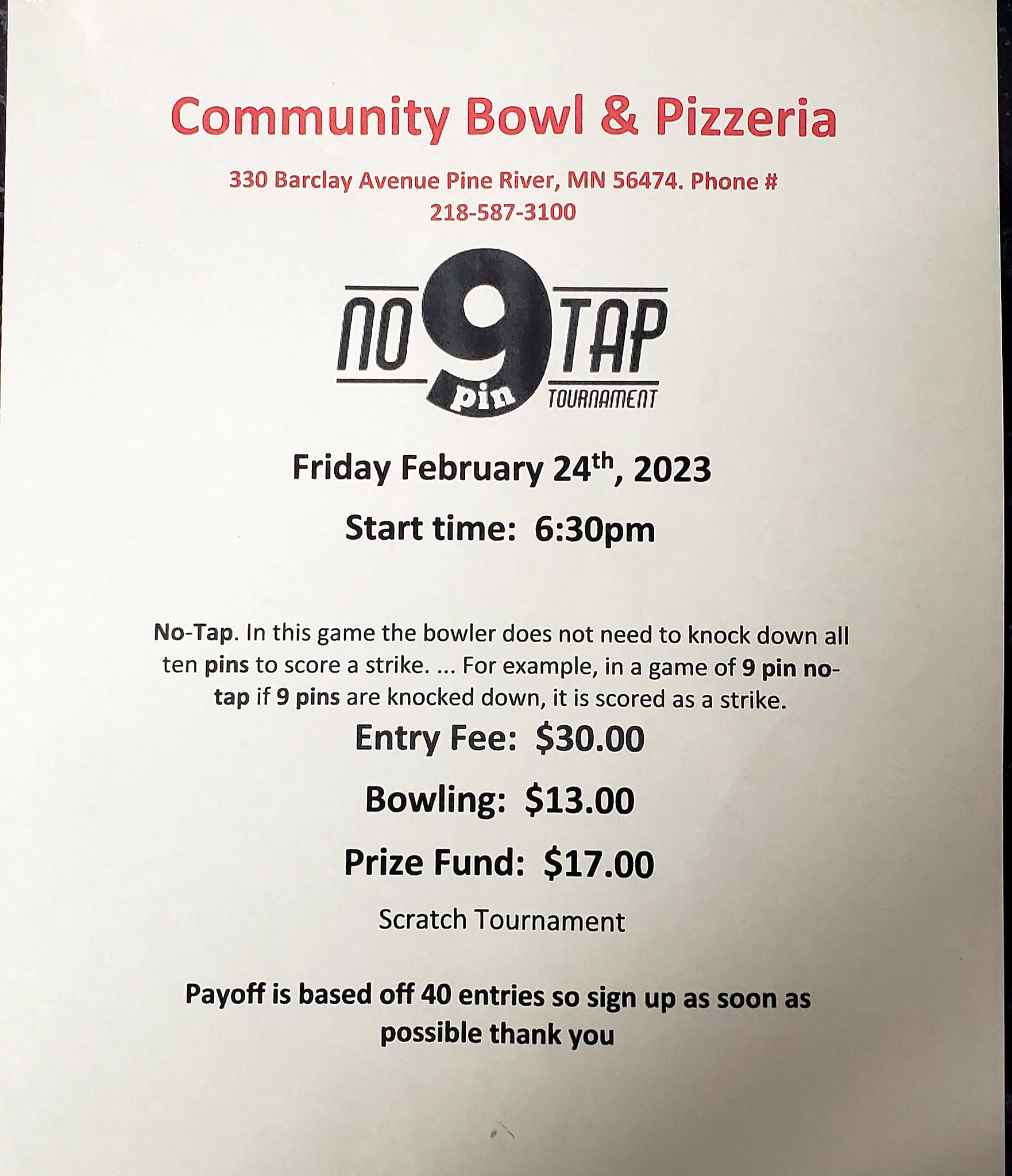 Community Bowl & Pizzeria

330 Barclay Avenue Pine River, MN 56474. Phone # 218-587-3100

NO 9 pin TAP
TOURNAMENT

Friday February 24th, 2023

Start time: 6:30pm

No-Tap. In this game the bowler does not need to knock down all ten pins to score a strike. ... For example, in a game of 9 pin no-tap if 9 pins are knocked down, it is scored as a strike.

Entry Fee: $30.00

Bowling: $13.00

Prize Fund: $17.00

Scratch Tournament

Payoff is based off 40 entries so sign up as soon as possible thank you